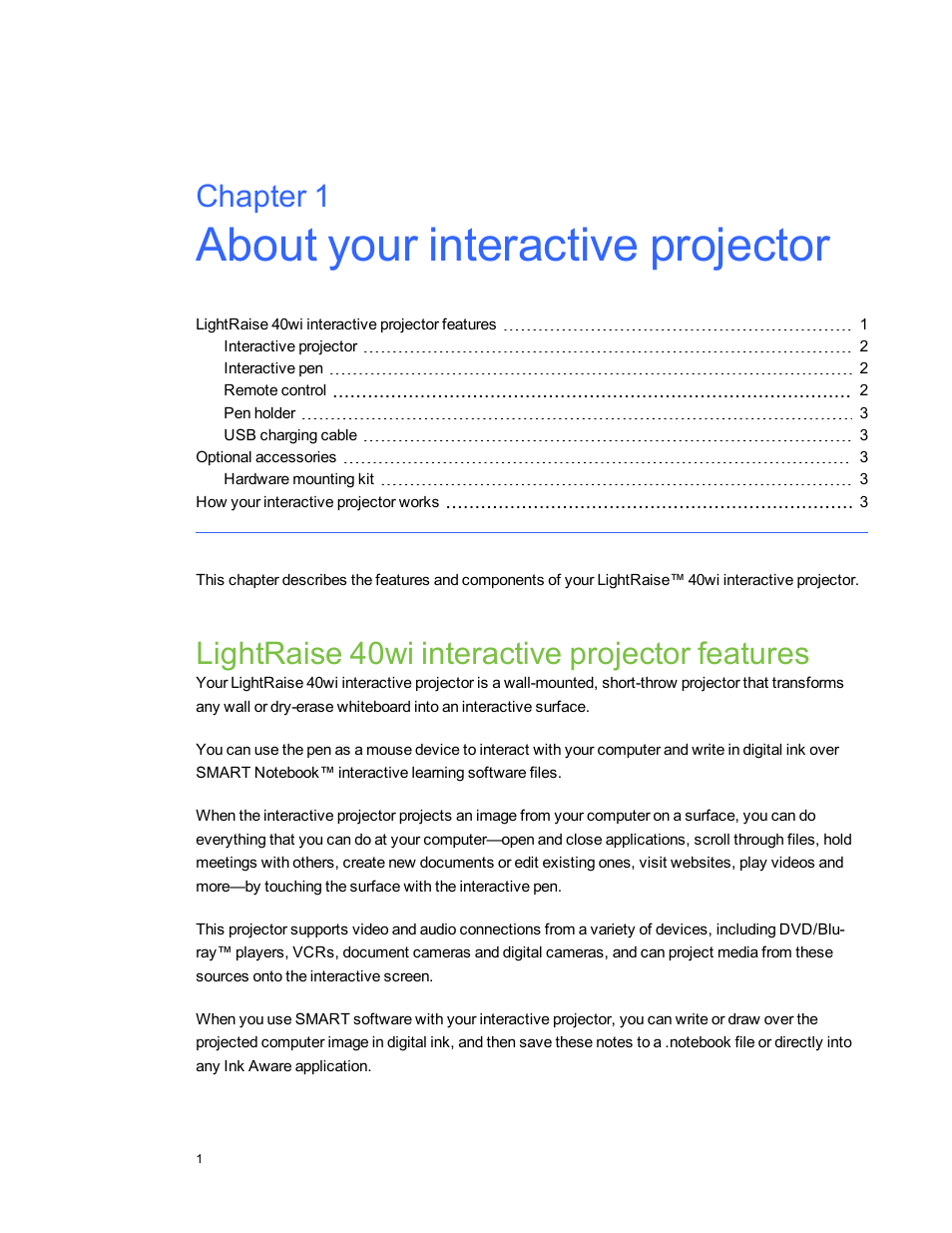 Chapter 1
About your interactive projector

LightRaise 40wi interactive projector features 1
Interactive projector 2
Interactive pen 2
Remote control 2
Pen holder 3
USB charging cable 3
Optional accessories 3
Hardware mounting kit 3
How your interactive projector works 3

This chapter describes the features and components of your LightRaise™ 40wi interactive projector.

LightRaise 40wi interactive projector features

Your LightRaise 40wi interactive projector is a wall-mounted, short-throw projector that transforms any wall or dry-erase whiteboard into an interactive surface.

You can use the pen as a mouse device to interact with your computer and write in digital ink over SMART Notebook™ interactive learning software files.

When the interactive projector projects an image from your computer on a surface, you can do everything that you can do at your computer—open and close applications, scroll through files, hold meetings with others, create new documents or edit existing ones, visit websites, play videos and more—by touching the surface with the interactive pen.

This projector supports video and audio connections from a variety of devices, including DVD/Blu-ray™ players, VCRs, document cameras and digital cameras, and can project media from these sources onto the interactive screen.

When you use SMART software with your interactive projector, you can write or draw over the projected computer image in digital ink, and then save these notes to a .notebook file or directly into any Ink Aware application.

1